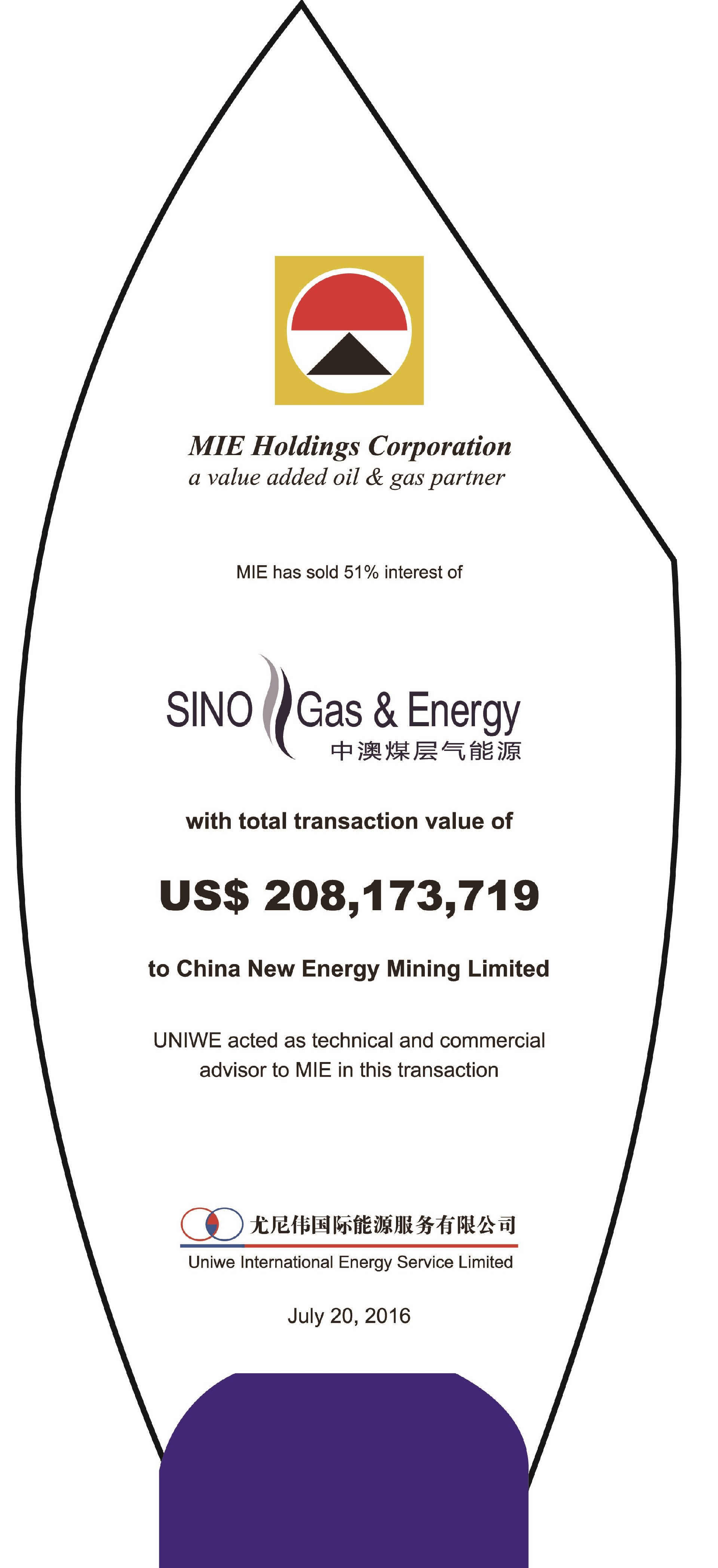 MIE Holdings Corporation
a value added oil & gas partner

MIE has sold 51% interest of

SINO Gas & Energy
中澳煤层气能源

with total transaction value of

US$ 208,173,719

to China New Energy Mining Limited

UNIWE acted as technical and commercial advisor to MIE in this transaction

尤尼伟国际能源服务有限公司
Uniwe International Energy Service Limited

July 20, 2016